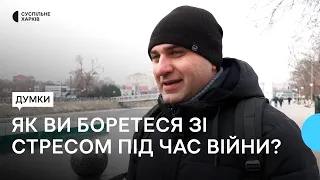 СУСПІЛЬНЕ
ХАРКІВ

ДУМКИ

ЯК ВИ БОРЕТЕСЯ ЗІ СТРЕСОМ ПІД ЧАС ВІЙНИ?